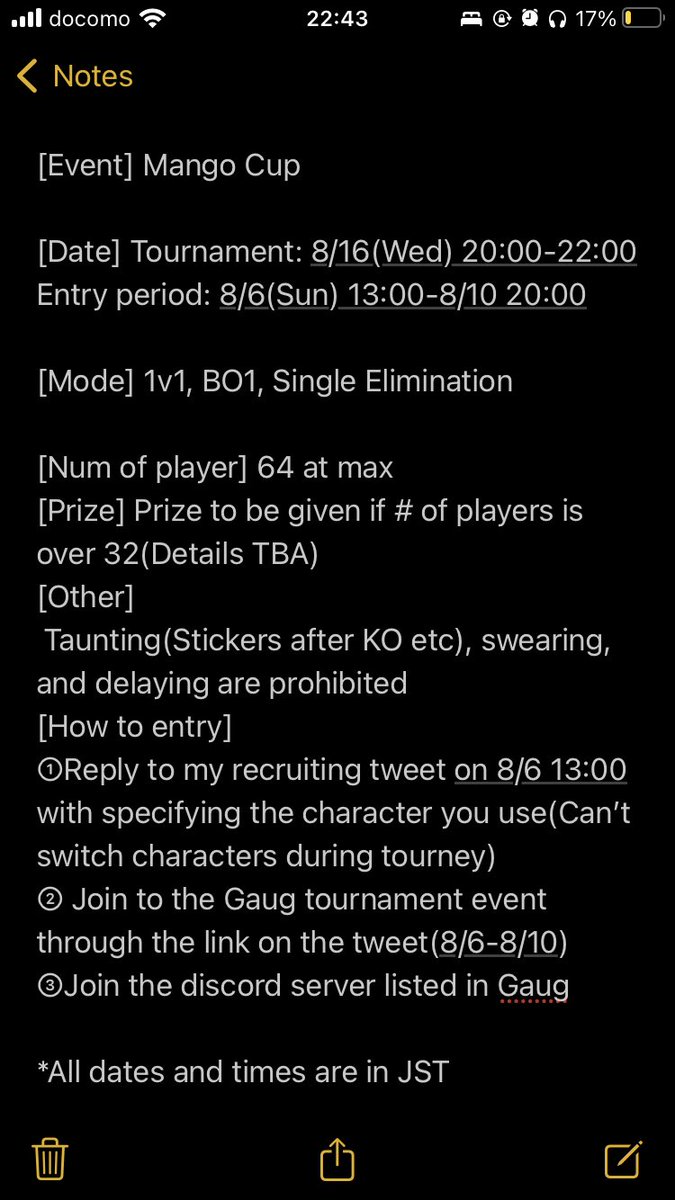 docomo 22:43 17%

Notes

[Event] Mango Cup

[Date] Tournament: 8/16(Wed) 20:00-22:00
Entry period: 8/6(Sun) 13:00-8/10 20:00

[Mode] 1v1, BO1, Single Elimination

[Num of player] 64 at max
[Prize] Prize to be given if # of players is over 32(Details TBA)
[Other]
Taunting(Stickers after KO etc), swearing, and delaying are prohibited
[How to entry]
①Reply to my recruiting tweet on 8/6 13:00 with specifying the character you use(Can't switch characters during tourney)
② Join to the Gaug tournament event through the link on the tweet(8/6-8/10)
③Join the discord server listed in Gaug

*All dates and times are in JST